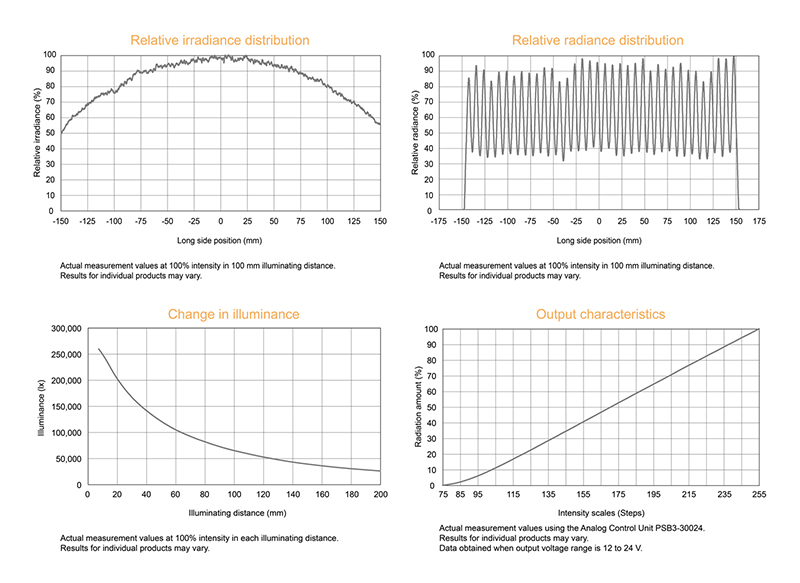 Relative irradiance distribution

Relative irradiance (%)

100
90
80
70
60
50
40
30
20
10
0

-150 -125 -100 -75 -50 -25 0 25 50 75 100 125 150

Long side position (mm)

Actual measurement values at 100% intensity in 100 mm illuminating distance.
Results for individual products may vary.

Relative radiance distribution

Relative radiance (%)

100
90
80
70
60
50
40
30
20
10
0

-175 -150 -125 -100 -75 -50 -25 0 25 50 75 100 125 150 175

Long side position (mm)

Actual measurement values at 100% intensity in 100 mm illuminating distance.
Results for individual products may vary.

Change in illuminance

Illuminance (lx)

300,000
250,000
200,000
150,000
100,000
50,000
0

0 20 40 60 80 100 120 140 160 180 200

Illuminating distance (mm)

Actual measurement values at 100% intensity in each illuminating distance.
Results for individual products may vary.

Output characteristics

Radiation amount (%)

100
90
80
70
60
50
40
30
20
10
0

75 85 95 115 135 155 175 195 215 235 255

Intensity scales (Steps)

Actual measurement values using the Analog Control Unit PSB3-30024.
Results for individual products may vary.
Data obtained when output voltage range is 12 to 24 V.